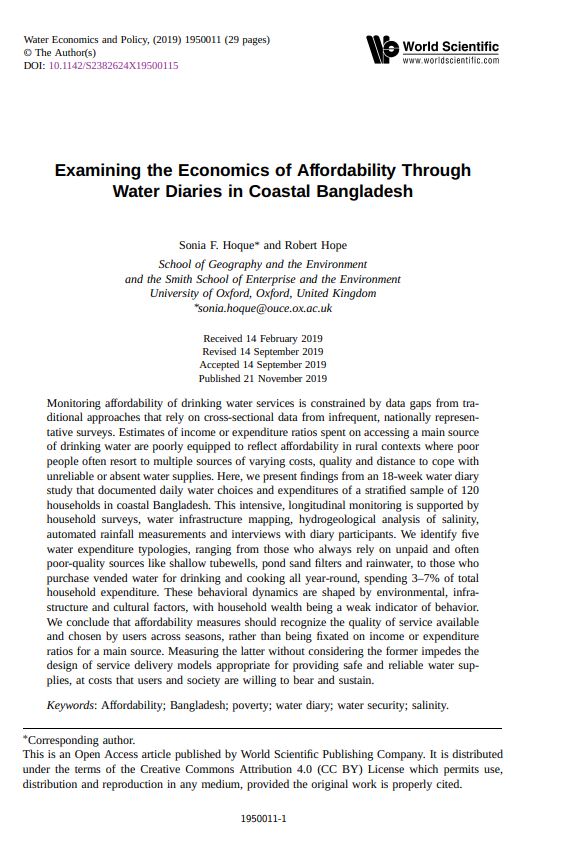 Water Economics and Policy, (2019) 1950011 (29 pages)
© The Author(s)
DOI: 10.1142/S2382624X19500115

World Scientific
www.worldscientific.com

Examining the Economics of Affordability Through Water Diaries in Coastal Bangladesh

Sonia F. Hoque* and Robert Hope

School of Geography and the Environment
and the Smith School of Enterprise and the Environment
University of Oxford, Oxford, United Kingdom
*sonia.hoque@ouce.ox.ac.uk

Received 14 February 2019
Revised 14 September 2019
Accepted 14 September 2019
Published 21 November 2019

Monitoring affordability of drinking water services is constrained by data gaps from traditional approaches that rely on cross-sectional data from infrequent, nationally representative surveys. Estimates of income or expenditure ratios spent on accessing a main source of drinking water are poorly equipped to reflect affordability in rural contexts where poor people often resort to multiple sources of varying costs, quality and distance to cope with unreliable or absent water supplies. Here, we present findings from an 18-week water diary study that documented daily water choices and expenditures of a stratified sample of 120 households in coastal Bangladesh. This intensive, longitudinal monitoring is supported by household surveys, water infrastructure mapping, hydrogeological analysis of salinity, automated rainfall measurements and interviews with diary participants. We identify five water expenditure typologies, ranging from those who always rely on unpaid and often poor-quality sources like shallow tubewells, pond sand filters and rainwater, to those who purchase vended water for drinking and cooking all year-round, spending 3–7% of total household expenditure. These behavioral dynamics are shaped by environmental, infrastructure and cultural factors, with household wealth being a weak indicator of behavior. We conclude that affordability measures should recognize the quality of service available and chosen by users across seasons, rather than being fixated on income or expenditure ratios for a main source. Measuring the latter without considering the former impedes the design of service delivery models appropriate for providing safe and reliable water supplies, at costs that users and society are willing to bear and sustain.

Keywords: Affordability; Bangladesh; poverty; water diary; water security; salinity.

*Corresponding author.
This is an Open Access article published by World Scientific Publishing Company. It is distributed under the terms of the Creative Commons Attribution 4.0 (CC BY) License which permits use, distribution and reproduction in any medium, provided the original work is properly cited.

1950011-1